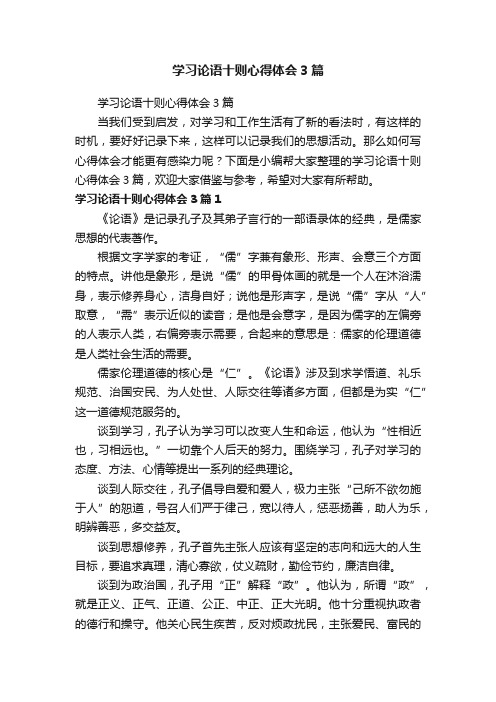 学习论语十则心得体会3篇

学习论语十则心得体会3篇

当我们受到启发，对学习和工作生活有了新的看法时，有这样的时机，要好好记录下来，这样可以记录我们的思想活动。那么如何写心得体会才能更有感染力呢？下面是小编帮大家整理的学习论语十则心得体会3篇，欢迎大家借鉴与参考，希望对大家有所帮助。

学习论语十则心得体会3篇1

《论语》是记录孔子及其弟子言行的一部语录体的经典，是儒家思想的代表著作。

根据文字学家的考证，“儒”字兼有象形、形声、会意三个方面的特点。讲他是象形，是说“儒”的甲骨体画的就是一个人在沐浴濡身，表示修养身心，洁身自好；说他是形声字，是说“儒”字从“人”取意，“需”表示近似的读音；是他是会意字，是因为儒字的左偏旁的人表示人类，右偏旁表示需要，合起来的意思是：儒家的伦理道德是人类社会生活的需要。

儒家伦理道德的核心是“仁”。《论语》涉及到求学悟道、礼乐规范、治国安民、为人处世、人际交往等诸多方面，但都是为实“仁”这一道德规范服务的。

谈到学习，孔子认为学习可以改变人生和命运，他认为“性相近也，习相远也。”一切靠个人后天的努力。围绕学习，孔子对学习的态度、方法、心情等提出一系列的经典理论。

谈到人际交往，孔子倡导自爱和爱人，极力主张“己所不欲勿施于人”的恕道，号召人们严于律己，宽以待人，惩恶扬善，助人为乐，明辨善恶，多交益友。

谈到思想修养，孔子首先主张人应该有坚定的志向和远大的人生目标，要追求真理，清心寡欲，仗义疏财，勤俭节约，廉洁自律。

谈到为政治国，孔子用“正”解释“政”。他认为，所谓“政”，就是正义、正气、正道、公正、中正、正大光明。他十分重视执政者的德行和操守。他关心民生疾苦，反对烦政扰民，主张爱民、富民的